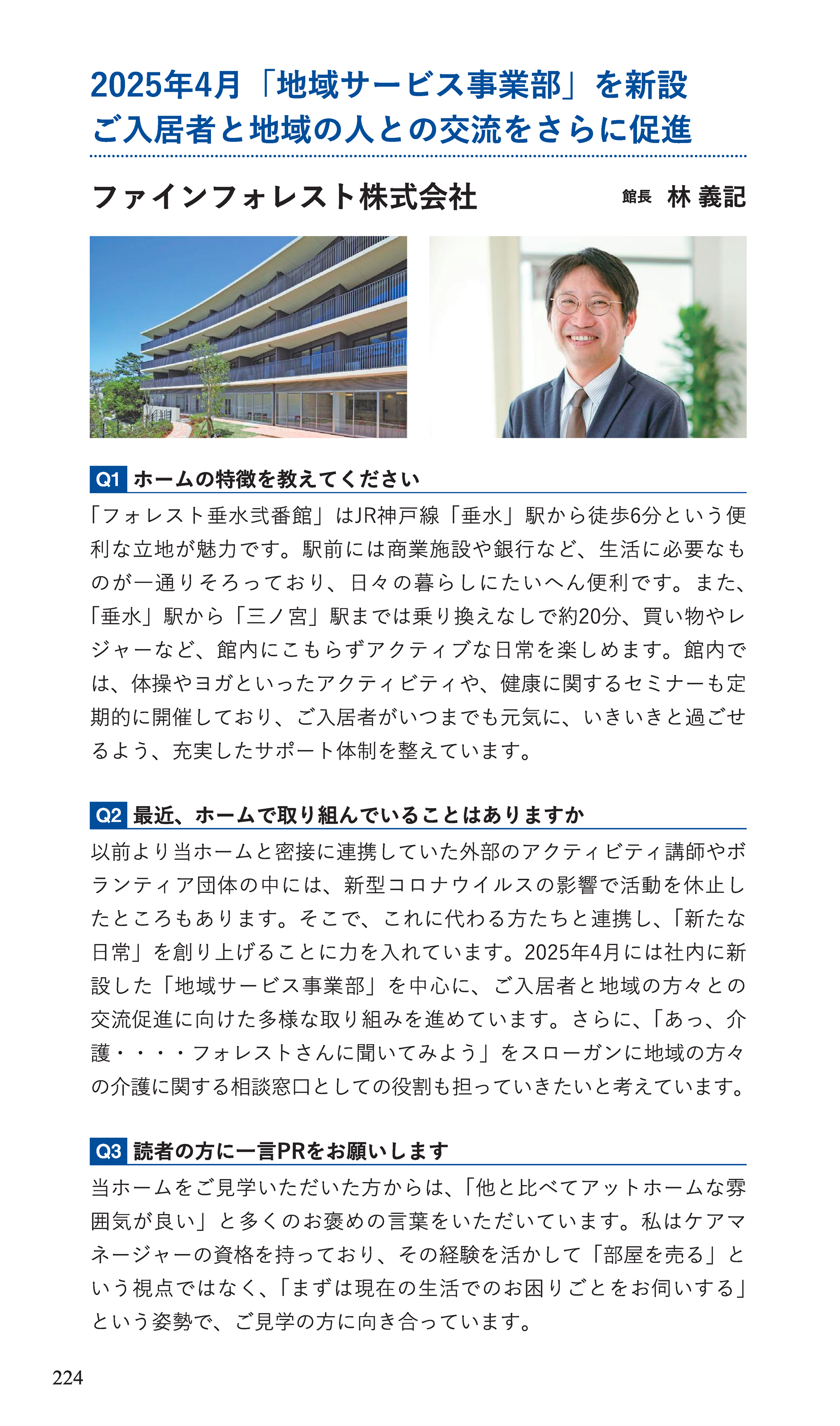 2025年4月「地域サービス事業部」を新設
ご入居者と地域の人との交流をさらに促進

ファインフォレスト株式会社　館長 林 義記

Q1 ホームの特徴を教えてください

「フォレスト垂水弐番館」はJR神戸線「垂水」駅から徒歩6分という便利な立地が魅力です。駅前には商業施設や銀行など、生活に必要なものが一通りそろっており、日々の暮らしにたいへん便利です。また、「垂水」駅から「三ノ宮」駅までは乗り換えなしで約20分、買い物やレジャーなど、館内にこもらずアクティブな日常を楽しめます。館内では、体操やヨガといったアクティビティや、健康に関するセミナーも定期的に開催しており、ご入居者がいつまでも元気に、いきいきと過ごせるよう、充実したサポート体制を整えています。

Q2 最近、ホームで取り組んでいることはありますか

以前より当ホームと密接に連携していた外部のアクティビティ講師やボランティア団体の中には、新型コロナウイルスの影響で活動を休止したところもあります。そこで、これに代わる方たちと連携し、「新たな日常」を創り上げることに力を入れています。2025年4月には社内に新設した「地域サービス事業部」を中心に、ご入居者と地域の方々との交流促進に向けた多様な取り組みを進めています。さらに、「あっ、介護・・・・フォレストさんに聞いてみよう」をスローガンに地域の方々の介護に関する相談窓口としての役割も担っていきたいと考えています。

Q3 読者の方に一言PRをお願いします

当ホームをご見学いただいた方からは、「他と比べてアットホームな雰囲気が良い」と多くのお褒めの言葉をいただいています。私はケアマネージャーの資格を持っており、その経験を活かして「部屋を売る」という視点ではなく、「まずは現在の生活でのお困りごとをお伺いする」という姿勢で、ご見学の方に向き合っています。

224